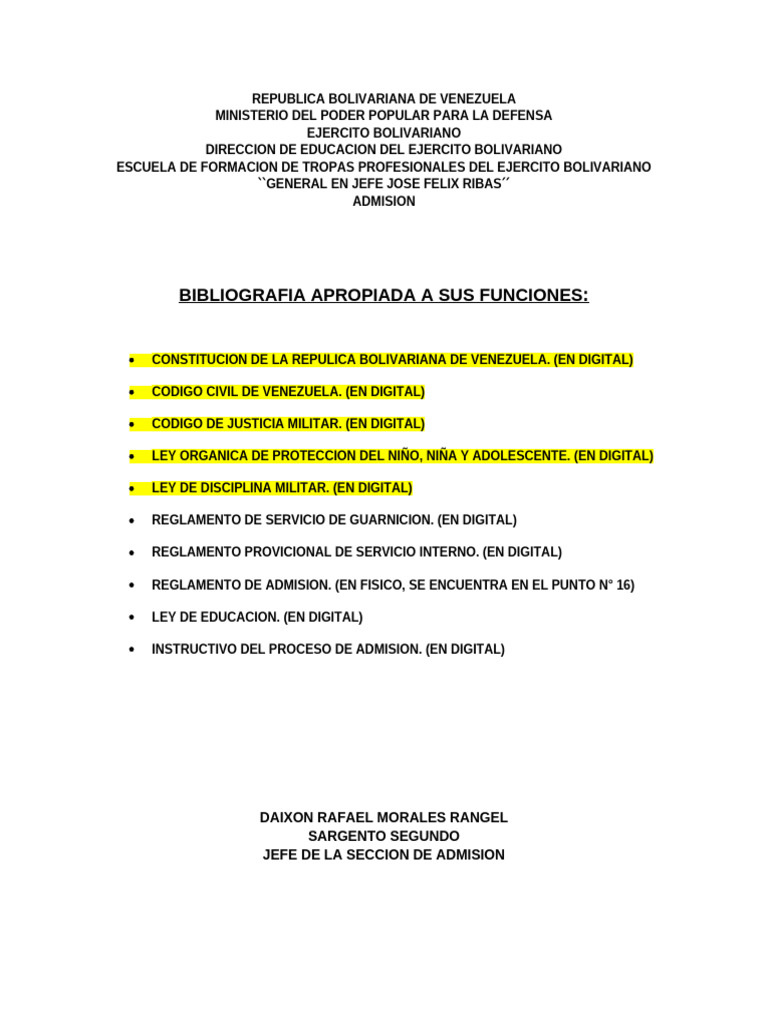 REPUBLICA BOLIVARIANA DE VENEZUELA
MINISTERIO DEL PODER POPULAR PARA LA DEFENSA
EJERCITO BOLIVARIANO
DIRECCION DE EDUCACION DEL EJERCITO BOLIVARIANO
ESCUELA DE FORMACION DE TROPAS PROFESIONALES DEL EJERCITO BOLIVARIANO
``GENERAL EN JEFE JOSE FELIX RIBAS´´
ADMISION

BIBLIOGRAFIA APROPIADA A SUS FUNCIONES:

• CONSTITUCION DE LA REPULICA BOLIVARIANA DE VENEZUELA. (EN DIGITAL)
• CODIGO CIVIL DE VENEZUELA. (EN DIGITAL)
• CODIGO DE JUSTICIA MILITAR. (EN DIGITAL)
• LEY ORGANICA DE PROTECCION DEL NIÑO, NIÑA Y ADOLESCENTE. (EN DIGITAL)
• LEY DE DISCIPLINA MILITAR. (EN DIGITAL)
• REGLAMENTO DE SERVICIO DE GUARNICION. (EN DIGITAL)
• REGLAMENTO PROVICIONAL DE SERVICIO INTERNO. (EN DIGITAL)
• REGLAMENTO DE ADMISION. (EN FISICO, SE ENCUENTRA EN EL PUNTO N° 16)
• LEY DE EDUCACION. (EN DIGITAL)
• INSTRUCTIVO DEL PROCESO DE ADMISION. (EN DIGITAL)

DAIXON RAFAEL MORALES RANGEL
SARGENTO SEGUNDO
JEFE DE LA SECCION DE ADMISION